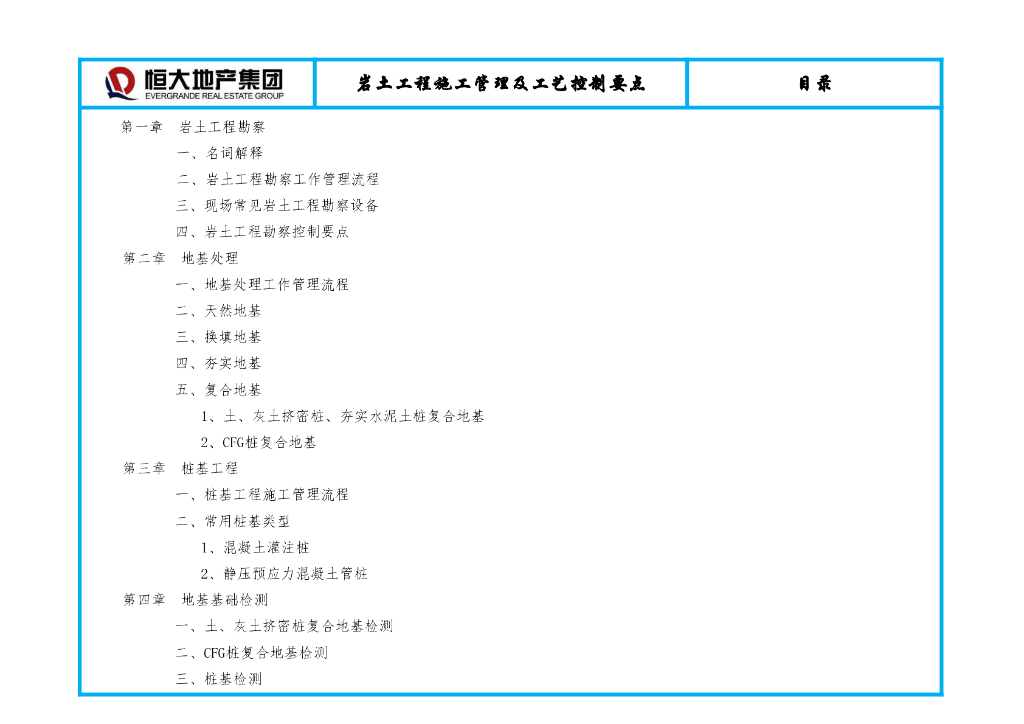 恒大地产集团
EVERGRANDE REAL ESTATE GROUP

岩土工程施工管理及工艺控制要点

目录

第一章 岩土工程勘察

一、名词解释

二、岩土工程勘察工作管理流程

三、现场常见岩土工程勘察设备

四、岩土工程勘察控制要点

第二章 地基处理

一、地基处理工作管理流程

二、天然地基

三、换填地基

四、夯实地基

五、复合地基

1、土、灰土挤密桩、夯实水泥土桩复合地基

2、CFG桩复合地基

第三章 桩基工程

一、桩基工程施工管理流程

二、常用桩基类型

1、混凝土灌注桩

2、静压预应力混凝土管桩

第四章 地基基础检测

一、土、灰土挤密桩复合地基检测

二、CFG桩复合地基检测

三、桩基检测